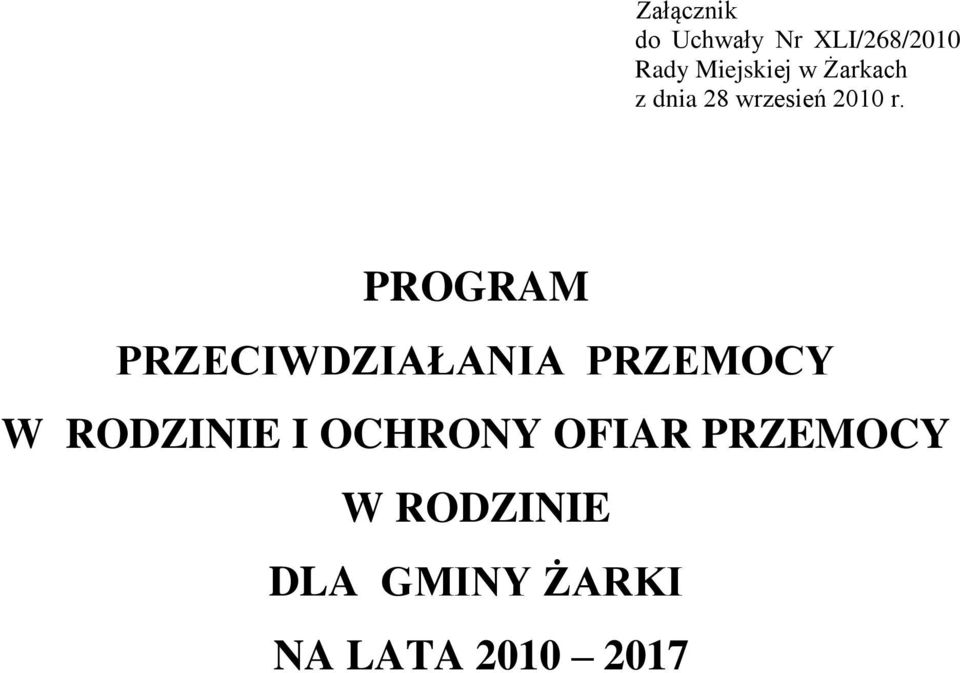 Załącznik
do Uchwały Nr XLI/268/2010
Rady Miejskiej w Żarkach
z dnia 28 wrzesień 2010 r.

PROGRAM
PRZECIWDZIAŁANIA PRZEMOCY
W RODZINIE I OCHRONY OFIAR PRZEMOCY
W RODZINIE
DLA GMINY ŻARKI
NA LATA 2010 – 2017